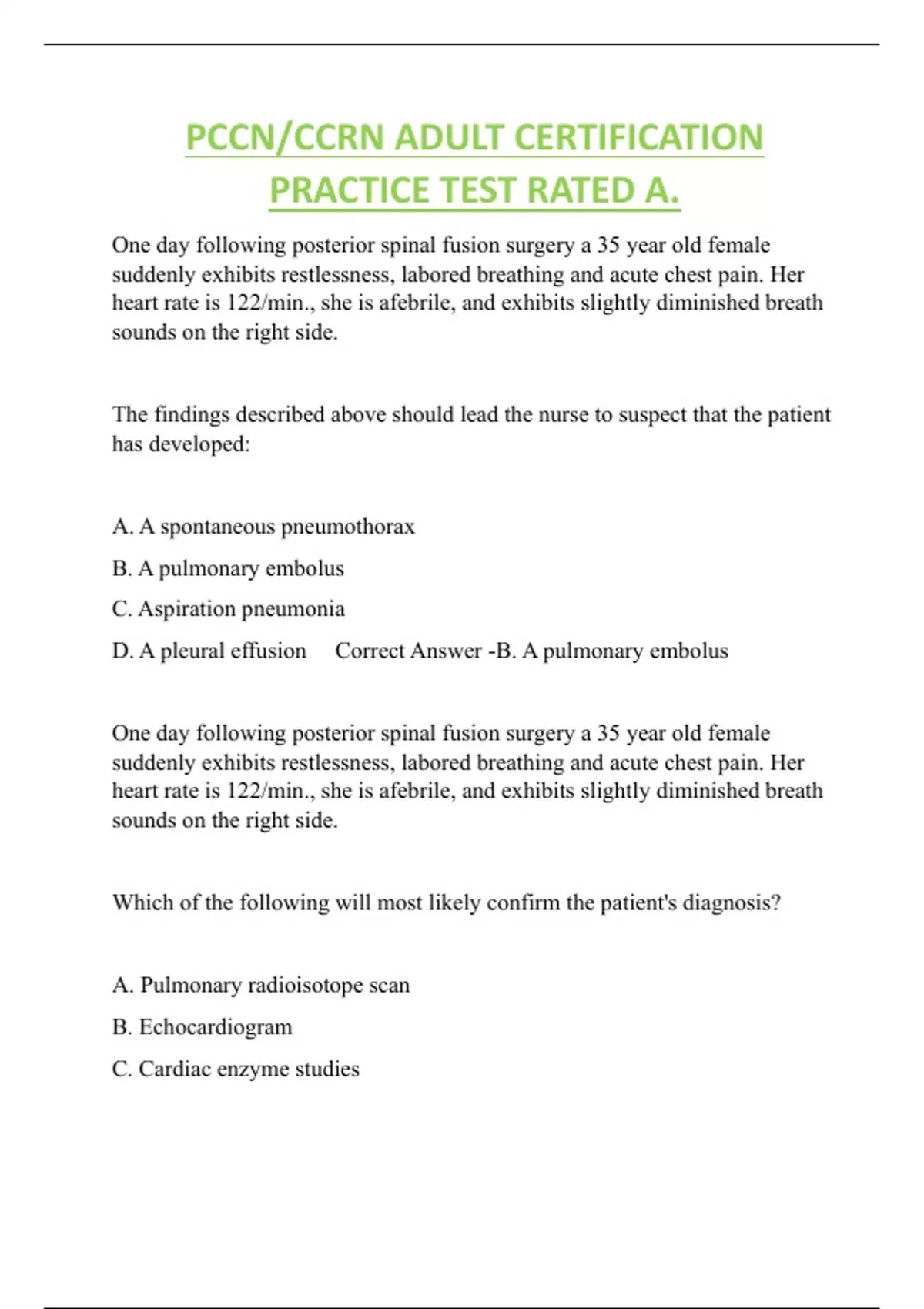 PCCN/CCRN ADULT CERTIFICATION PRACTICE TEST RATED A.

One day following posterior spinal fusion surgery a 35 year old female suddenly exhibits restlessness, labored breathing and acute chest pain. Her heart rate is 122/min., she is afebrile, and exhibits slightly diminished breath sounds on the right side.

The findings described above should lead the nurse to suspect that the patient has developed:

A. A spontaneous pneumothorax

B. A pulmonary embolus

C. Aspiration pneumonia

D. A pleural effusion Correct Answer -B. A pulmonary embolus

One day following posterior spinal fusion surgery a 35 year old female suddenly exhibits restlessness, labored breathing and acute chest pain. Her heart rate is 122/min., she is afebrile, and exhibits slightly diminished breath sounds on the right side.

Which of the following will most likely confirm the patient's diagnosis?

A. Pulmonary radioisotope scan

B. Echocardiogram

C. Cardiac enzyme studies